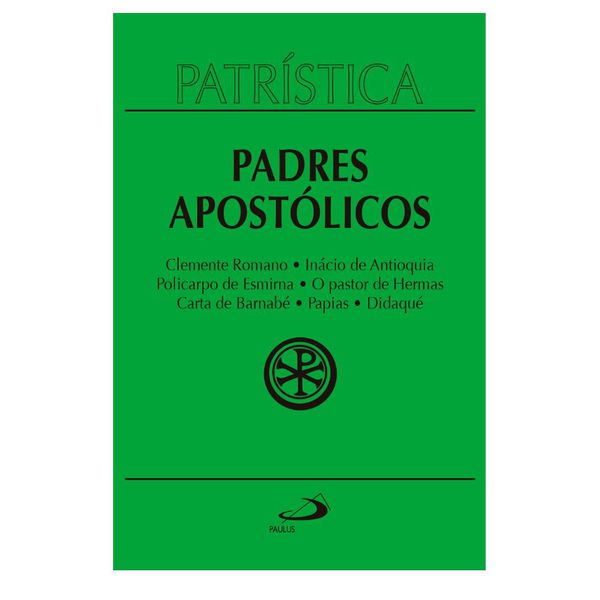 PATRÍSTICA

PADRES
APOSTÓLICOS

Clemente Romano • Inácio de Antioquia
Policarpo de Esmirna • O pastor de Hermas
Carta de Barnabé • Papias • Didaqué

PAULUS